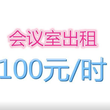 会议室出租
100元/时